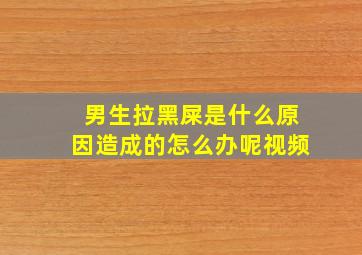 男生拉黑屎是什么原因造成的怎么办呢视频